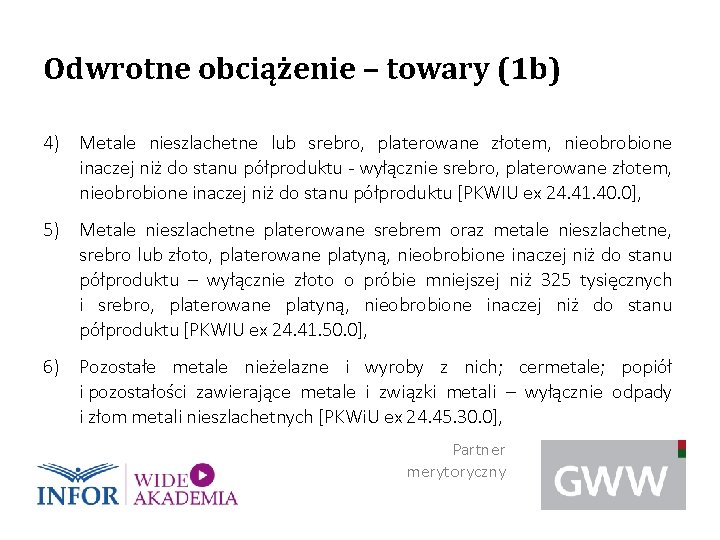 Odwrotne obciążenie – towary (1b)

4) Metale nieszlachetne lub srebro, platerowane złotem, nieobrobione inaczej niż do stanu półproduktu - wyłącznie srebro, platerowane złotem, nieobrobione inaczej niż do stanu półproduktu [PKWIU ex 24.41.40.0],

5) Metale nieszlachetne platerowane srebrem oraz metale nieszlachetne, srebro lub złoto, platerowane platyną, nieobrobione inaczej niż do stanu półproduktu – wyłącznie złoto o próbie mniejszej niż 325 tysięcznych i srebro, platerowane platyną, nieobrobione inaczej niż do stanu półproduktu [PKWIU ex 24.41.50.0],

6) Pozostałe metale nieżelazne i wyroby z nich; cermetale; popiół i pozostałości zawierające metale i związki metali – wyłącznie odpady i złom metali nieszlachetnych [PKWiU ex 24.45.30.0],

INFOR WIDE AKADEMIA

Partner merytoryczny

GWW